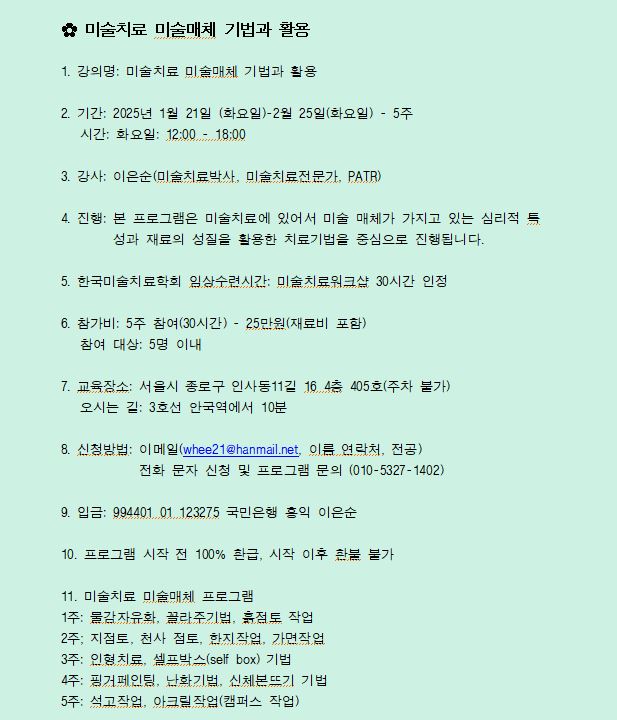 ✿ 미술치료 미술매체 기법과 활용

1. 강의명: 미술치료 미술매체 기법과 활용

2. 기간: 2025년 1월 21일 (화요일)-2월 25일(화요일) - 5주
시간: 화요일: 12:00 - 18:00

3. 강사: 이은순(미술치료박사, 미술치료전문가, PATR)

4. 진행: 본 프로그램은 미술치료에 있어서 미술 매체가 가지고 있는 심리적 특성과 재료의 성질을 활용한 치료기법을 중심으로 진행됩니다.

5. 한국미술치료학회 임상수련시간: 미술치료워크샵 30시간 인정

6. 참가비: 5주 참여(30시간) - 25만원(재료비 포함)
참여 대상: 5명 이내

7. 교육장소: 서울시 종로구 인사동11길 16 4층 405호(주차 불가)
오시는 길: 3호선 안국역에서 10분

8. 신청방법: 이메일(whee21@hanmail.net, 이름 연락처, 전공)
전화 문자 신청 및 프로그램 문의 (010-5327-1402)

9. 입금: 994401 01 123275 국민은행 홍익 이은순

10. 프로그램 시작 전 100% 환급, 시작 이후 환불 불가

11. 미술치료 미술매체 프로그램
1주: 물감자유화, 꼴라주기법, 흙점토 작업
2주; 지점토, 천사 점토, 한지작업, 가면작업
3주: 인형치료, 셀프박스(self box) 기법
4주: 핑거페인팅, 난화기법, 신체본뜨기 기법
5주: 석고작업, 아크릴작업(캠퍼스 작업)